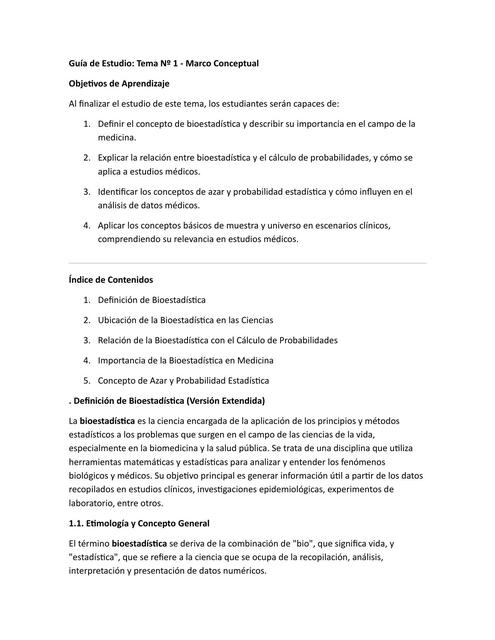 Guía de Estudio: Tema Nº 1 - Marco Conceptual

Objetivos de Aprendizaje

Al finalizar el estudio de este tema, los estudiantes serán capaces de:

1. Definir el concepto de bioestadística y describir su importancia en el campo de la medicina.

2. Explicar la relación entre bioestadística y el cálculo de probabilidades, y cómo se aplica a estudios médicos.

3. Identificar los conceptos de azar y probabilidad estadística y cómo influyen en el análisis de datos médicos.

4. Aplicar los conceptos básicos de muestra y universo en escenarios clínicos, comprendiendo su relevancia en estudios médicos.

Índice de Contenidos

1. Definición de Bioestadística

2. Ubicación de la Bioestadística en las Ciencias

3. Relación de la Bioestadística con el Cálculo de Probabilidades

4. Importancia de la Bioestadística en Medicina

5. Concepto de Azar y Probabilidad Estadística

. Definición de Bioestadística (Versión Extendida)

La bioestadística es la ciencia encargada de la aplicación de los principios y métodos estadísticos a los problemas que surgen en el campo de las ciencias de la vida, especialmente en la biomedicina y la salud pública. Se trata de una disciplina que utiliza herramientas matemáticas y estadísticas para analizar y entender los fenómenos biológicos y médicos. Su objetivo principal es generar información útil a partir de los datos recopilados en estudios clínicos, investigaciones epidemiológicas, experimentos de laboratorio, entre otros.

1.1. Etimología y Concepto General

El término bioestadística se deriva de la combinación de "bio", que significa vida, y "estadística", que se refiere a la ciencia que se ocupa de la recopilación, análisis, interpretación y presentación de datos numéricos.